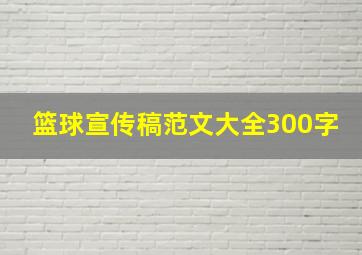 篮球宣传稿范文大全300字